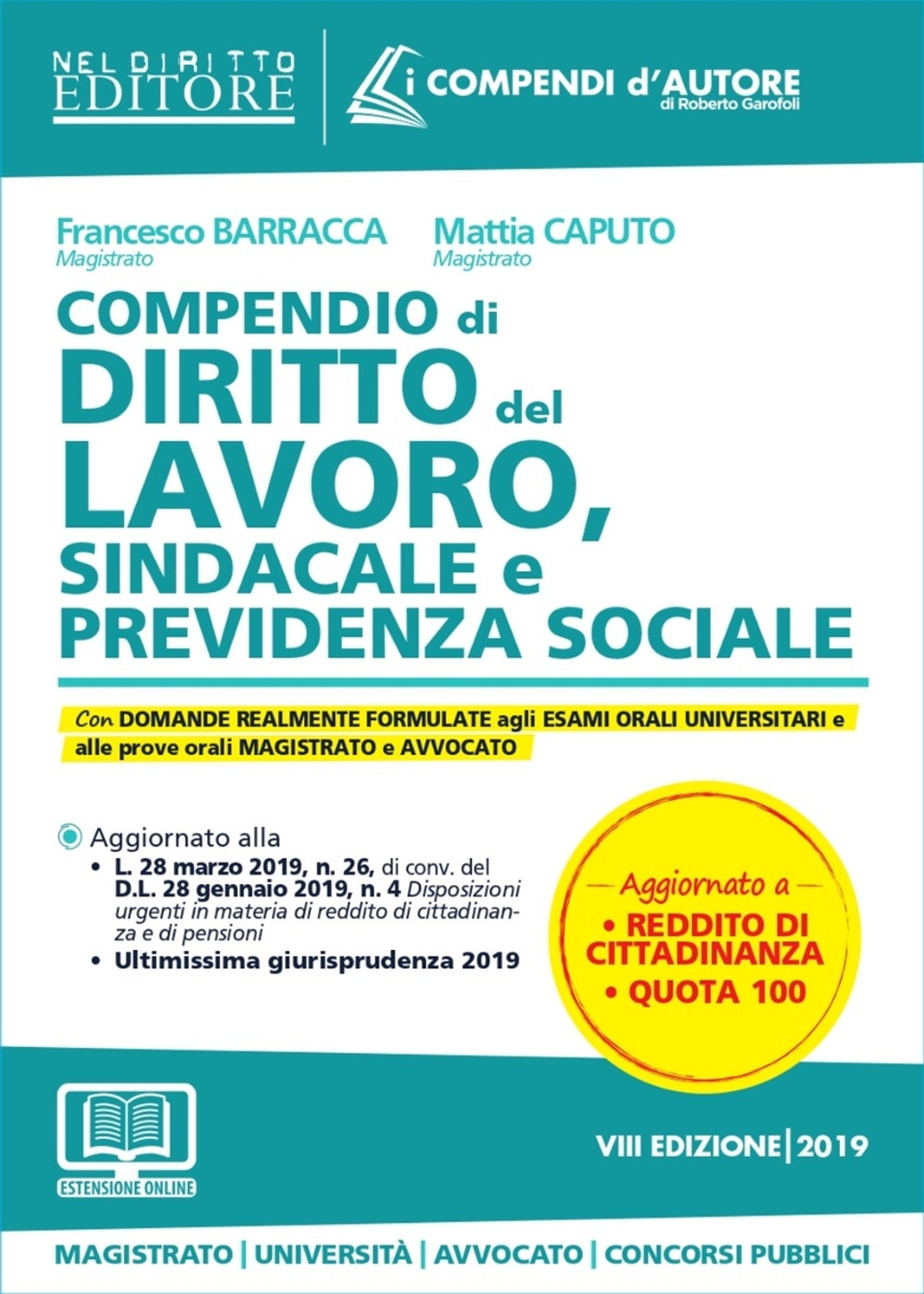 NEL DIRITTO
EDITORE

i COMPENDI d'AUTORE
di Roberto Garofoli

Francesco BARRACCA
Magistrato

Mattia CAPUTO
Magistrato

COMPENDIO di
DIRITTO del
LAVORO,
SINDACALE e
PREVIDENZA SOCIALE

Con DOMANDE REALMENTE FORMULATE agli ESAMI ORALI UNIVERSITARI e alle prove orali MAGISTRATO e AVVOCATO

Aggiornato alla
• L. 28 marzo 2019, n. 26, di conv. del D.L. 28 gennaio 2019, n. 4 Disposizioni urgenti in materia di reddito di cittadinanza e di pensioni
• Ultimissima giurisprudenza 2019

Aggiornato a
• REDDITO DI CITTADINANZA
• QUOTA 100

ESTENSIONE ONLINE

VIII EDIZIONE | 2019

MAGISTRATO | UNIVERSITÀ | AVVOCATO | CONCORSI PUBBLICI